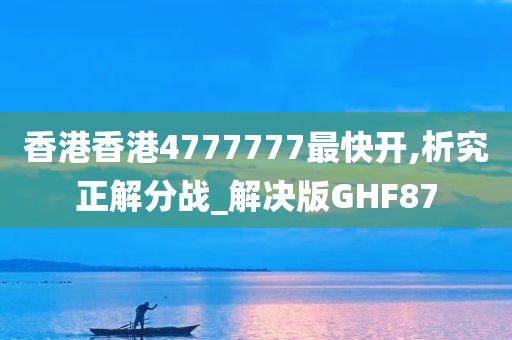 香港香港4777777最快开,析究正解分战_解决版GHF87